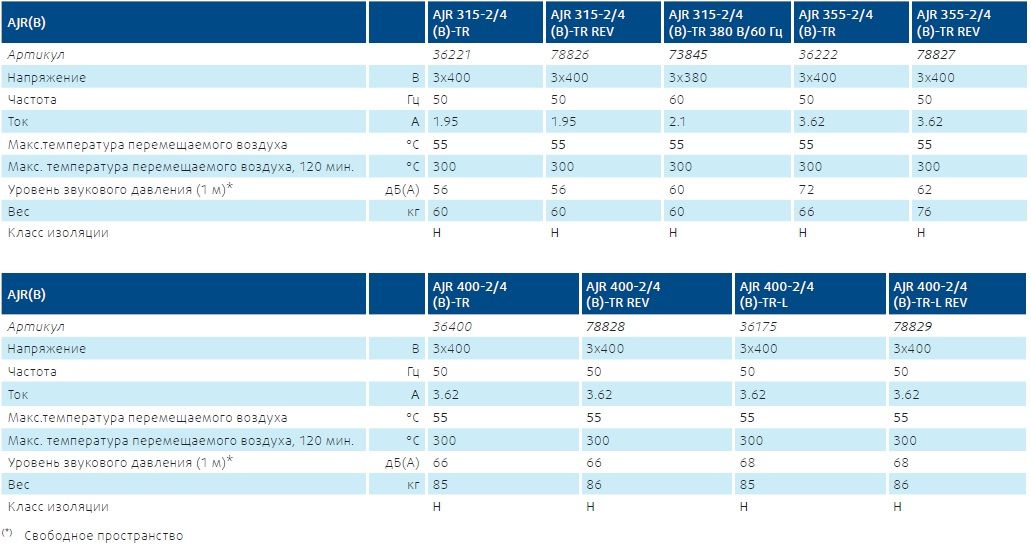 | AJR(B) | | AJR 315-2/4 (B)-TR | AJR 315-2/4 (B)-TR REV | AJR 315-2/4 (B)-TR 380 В/60 Гц | AJR 355-2/4 (B)-TR | AJR 355-2/4 (B)-TR REV |
|---|---|---|---|---|---|---|
| Артикул | | 36221 | 78826 | 73845 | 36222 | 78827 |
| Напряжение | В | 3x400 | 3x400 | 3x380 | 3x400 | 3x400 |
| Частота | Гц | 50 | 50 | 60 | 50 | 50 |
| Ток | А | 1.95 | 1.95 | 2.1 | 3.62 | 3.62 |
| Макс.температура перемещаемого воздуха | °C | 55 | 55 | 55 | 55 | 55 |
| Макс. температура перемещаемого воздуха, 120 мин. | °C | 300 | 300 | 300 | 300 | 300 |
| Уровень звукового давления (1 м)* | дБ(А) | 56 | 56 | 60 | 72 | 62 |
| Вес | кг | 60 | 60 | 60 | 66 | 76 |
| Класс изоляции | | H | H | H | H | H |

| AJR(B) | | AJR 400-2/4 (B)-TR | AJR 400-2/4 (B)-TR REV | AJR 400-2/4 (B)-TR-L | AJR 400-2/4 (B)-TR-L REV |
|---|---|---|---|---|---|
| Артикул | | 36400 | 78828 | 36175 | 78829 |
| Напряжение | В | 3x400 | 3x400 | 3x400 | 3x400 |
| Частота | Гц | 50 | 50 | 50 | 50 |
| Ток | А | 3.62 | 3.62 | 3.62 | 3.62 |
| Макс.температура перемещаемого воздуха | °C | 55 | 55 | 55 | 55 |
| Макс. температура перемещаемого воздуха, 120 мин. | °C | 300 | 300 | 300 | 300 |
| Уровень звукового давления (1 м)* | дБ(А) | 66 | 66 | 68 | 68 |
| Вес | кг | 85 | 86 | 85 | 86 |
| Класс изоляции | | H | H | H | H |

(*) Свободное пространство